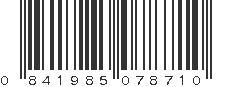 0 841985 078710